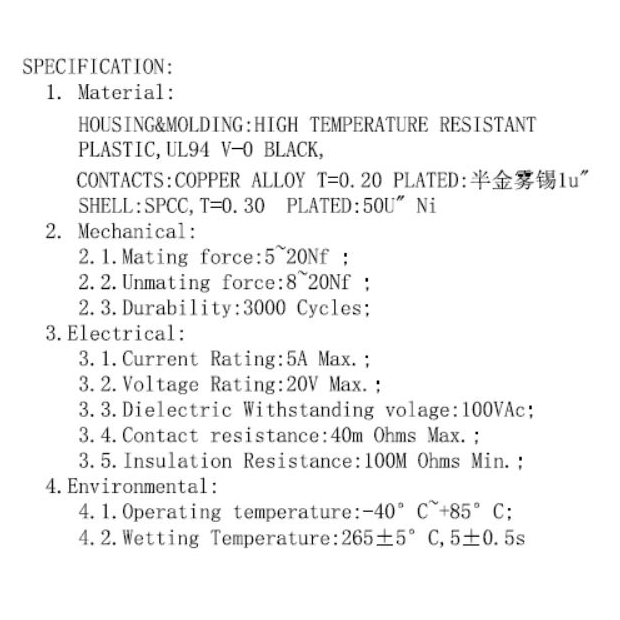 SPECIFICATION:
1. Material:
HOUSING&MOLDING:HIGH TEMPERATURE RESISTANT PLASTIC,UL94 V-0 BLACK,
CONTACTS:COPPER ALLOY T=0.20 PLATED:半金雾锡1u″
SHELL:SPCC,T=0.30 PLATED:50U″ Ni
2. Mechanical:
2.1.Mating force:5~20Nf ;
2.2.Unmating force:8~20Nf ;
2.3.Durability:3000 Cycles;
3.Electrical:
3.1.Current Rating:5A Max.;
3.2.Voltage Rating:20V Max.;
3.3.Dielectric Withstanding volage:100VAc;
3.4.Contact resistance:40m Ohms Max.;
3.5.Insulation Resistance:100M Ohms Min.;
4.Environmental:
4.1.Operating temperature:-40° C~+85° C;
4.2.Wetting Temperature:265±5° C,5±0.5s